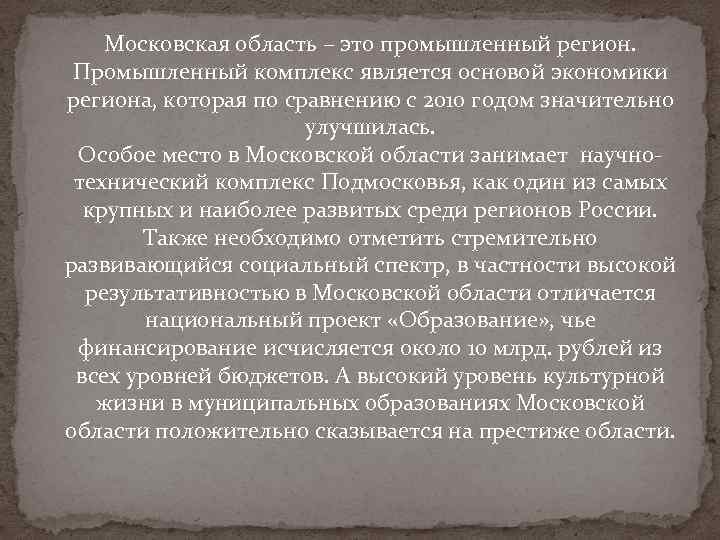 Московская область – это промышленный регион. Промышленный комплекс является основой экономики региона, которая по сравнению с 2010 годом значительно улучшилась.
Особое место в Московской области занимает научно-технический комплекс Подмосковья, как один из самых крупных и наиболее развитых среди регионов России. Также необходимо отметить стремительно развивающийся социальный спектр, в частности высокой результативностью в Московской области отличается национальный проект «Образование», чье финансирование исчисляется около 10 млрд. рублей из всех уровней бюджетов. А высокий уровень культурной жизни в муниципальных образованиях Московской области положительно сказывается на престиже области.